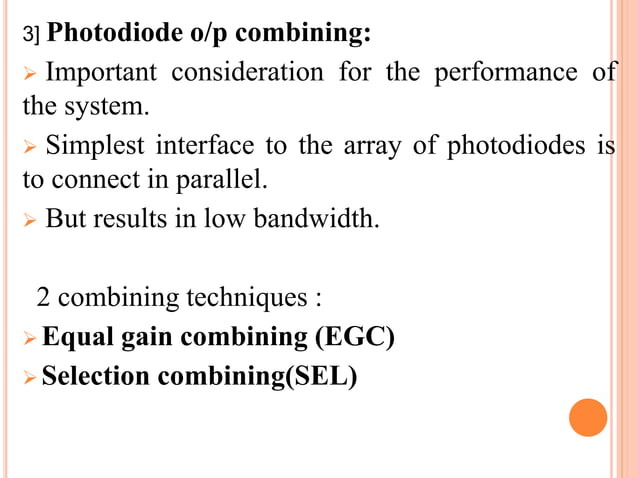 3] Photodiode o/p combining:

➢ Important consideration for the performance of the system.

➢ Simplest interface to the array of photodiodes is to connect in parallel.

➢ But results in low bandwidth.

2 combining techniques :

➢ Equal gain combining (EGC)

➢ Selection combining(SEL)